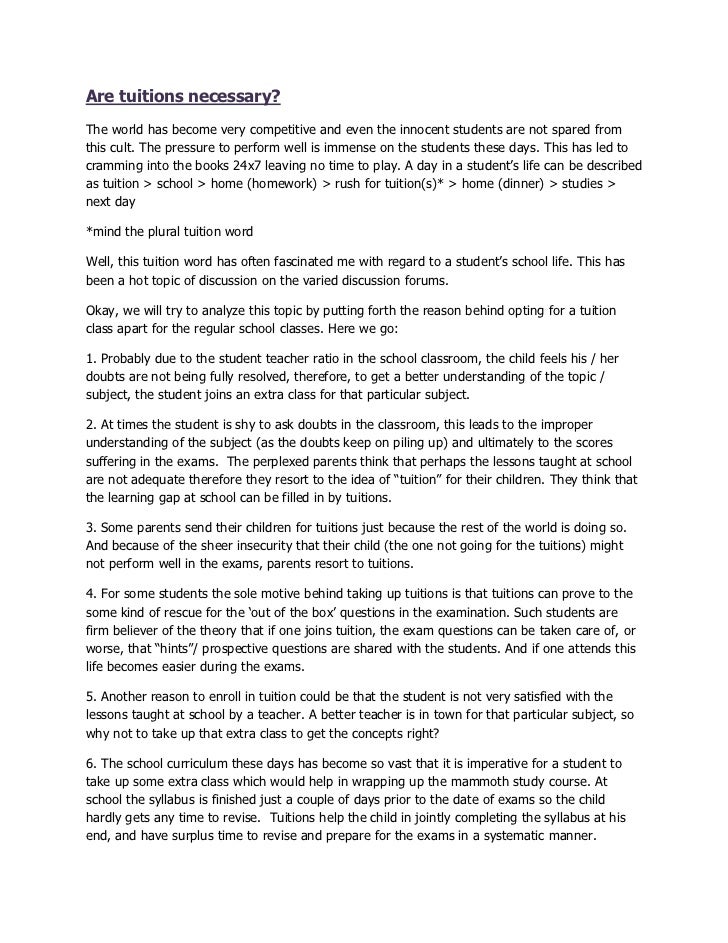 Are tuitions necessary?

The world has become very competitive and even the innocent students are not spared from this cult. The pressure to perform well is immense on the students these days. This has led to cramming into the books 24x7 leaving no time to play. A day in a student's life can be described as tuition > school > home (homework) > rush for tuition(s)* > home (dinner) > studies > next day

*mind the plural tuition word

Well, this tuition word has often fascinated me with regard to a student's school life. This has been a hot topic of discussion on the varied discussion forums.

Okay, we will try to analyze this topic by putting forth the reason behind opting for a tuition class apart for the regular school classes. Here we go:

1. Probably due to the student teacher ratio in the school classroom, the child feels his / her doubts are not being fully resolved, therefore, to get a better understanding of the topic / subject, the student joins an extra class for that particular subject.

2. At times the student is shy to ask doubts in the classroom, this leads to the improper understanding of the subject (as the doubts keep on piling up) and ultimately to the scores suffering in the exams. The perplexed parents think that perhaps the lessons taught at school are not adequate therefore they resort to the idea of "tuition" for their children. They think that the learning gap at school can be filled in by tuitions.

3. Some parents send their children for tuitions just because the rest of the world is doing so. And because of the sheer insecurity that their child (the one not going for the tuitions) might not perform well in the exams, parents resort to tuitions.

4. For some students the sole motive behind taking up tuitions is that tuitions can prove to the some kind of rescue for the 'out of the box' questions in the examination. Such students are firm believer of the theory that if one joins tuition, the exam questions can be taken care of, or worse, that "hints"/ prospective questions are shared with the students. And if one attends this life becomes easier during the exams.

5. Another reason to enroll in tuition could be that the student is not very satisfied with the lessons taught at school by a teacher. A better teacher is in town for that particular subject, so why not to take up that extra class to get the concepts right?

6. The school curriculum these days has become so vast that it is imperative for a student to take up some extra class which would help in wrapping up the mammoth study course. At school the syllabus is finished just a couple of days prior to the date of exams so the child hardly gets any time to revise. Tuitions help the child in jointly completing the syllabus at his end, and have surplus time to revise and prepare for the exams in a systematic manner.